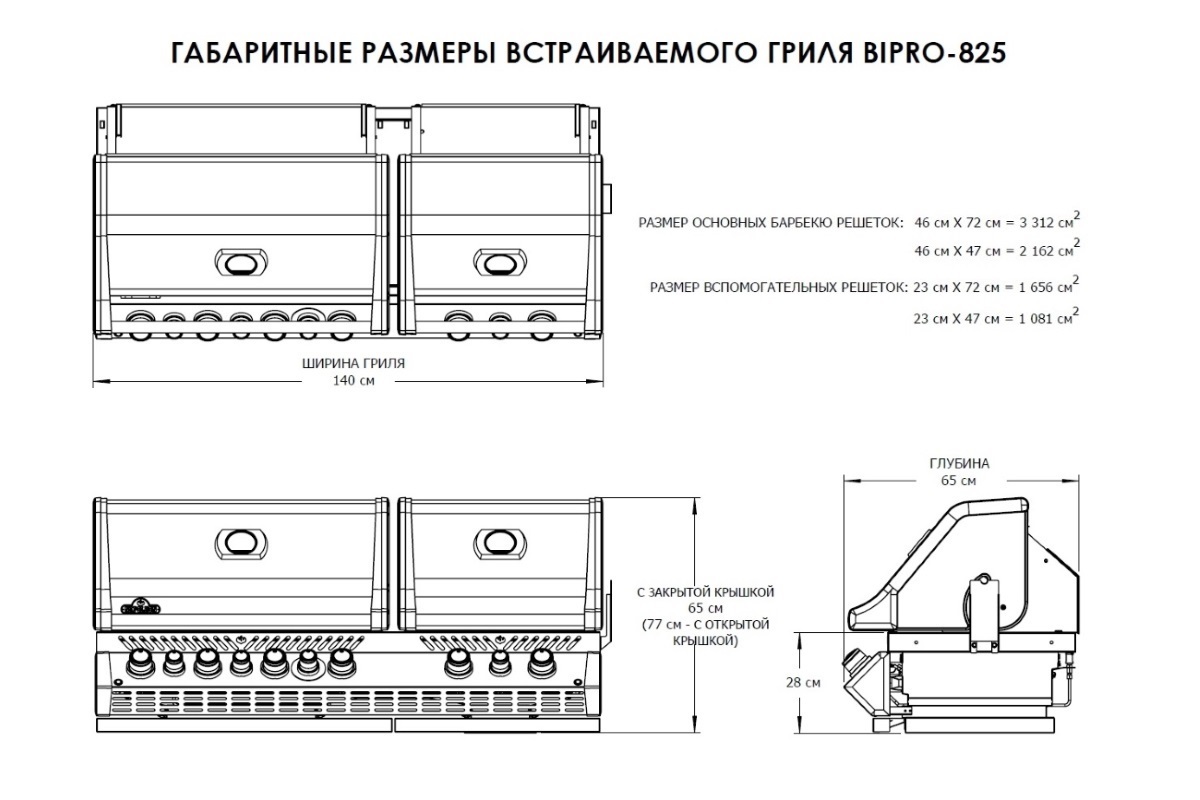 ГАБАРИТНЫЕ РАЗМЕРЫ ВСТРАИВАЕМОГО ГРИЛЯ BIPRO-825

РАЗМЕР ОСНОВНЫХ БАРБЕКЮ РЕШЕТОК: 46 см X 72 см = 3 312 см$^2$
46 см X 47 см = 2 162 см$^2$

РАЗМЕР ВСПОМОГАТЕЛЬНЫХ РЕШЕТОК: 23 см X 72 см = 1 656 см$^2$
23 см X 47 см = 1 081 см$^2$

ШИРИНА ГРИЛЯ
140 см

ГЛУБИНА
65 см

С ЗАКРЫТОЙ КРЫШКОЙ
65 см
(77 см - С ОТКРЫТОЙ КРЫШКОЙ)

28 см